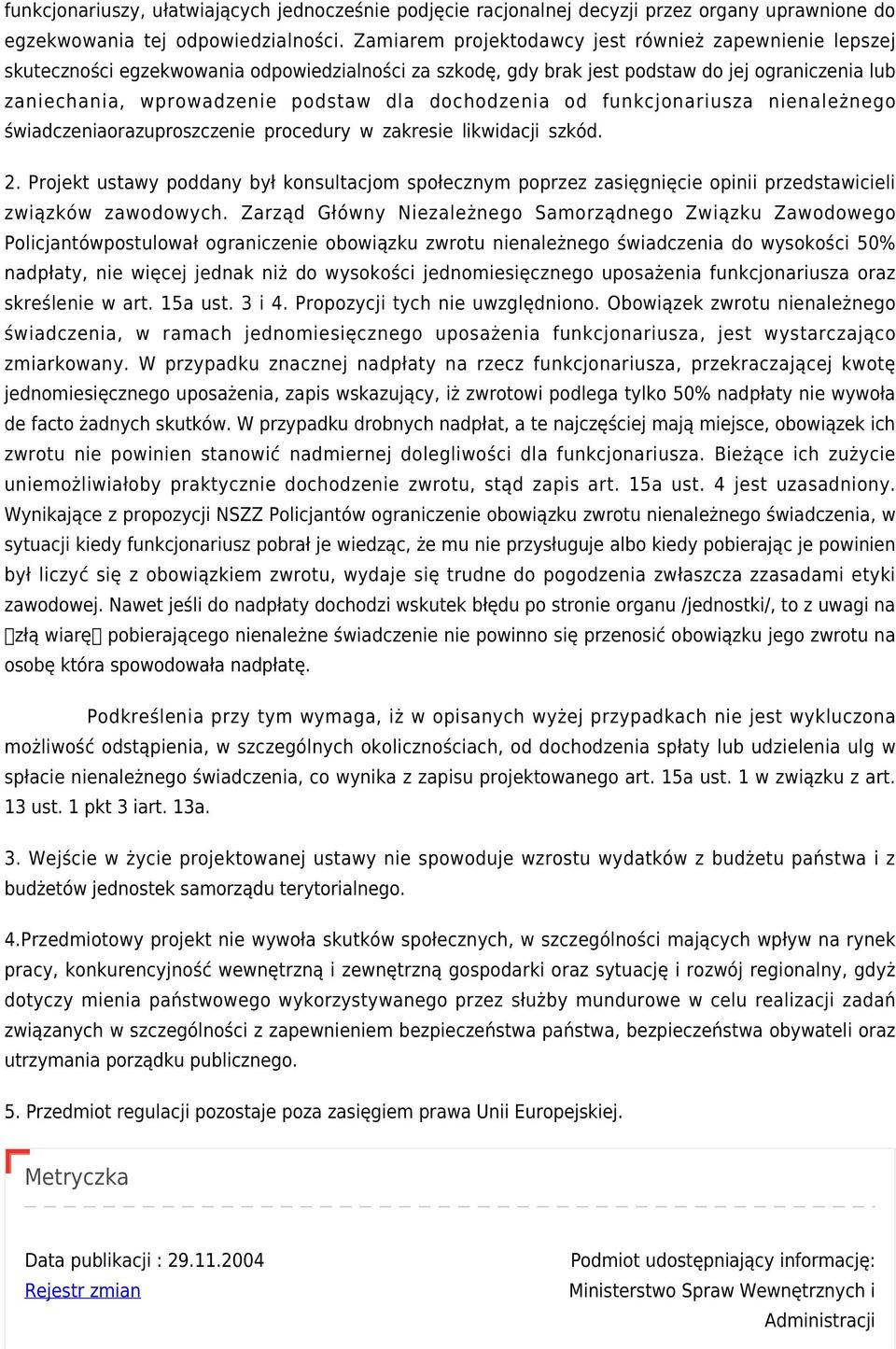 funkcjonariuszy, ułatwiających jednocześnie podjęcie racjonalnej decyzji przez organy uprawnione do egzekwowania tej odpowiedzialności. Zamiarem projektodawcy jest również zapewnienie lepszej skuteczności egzekwowania odpowiedzialności za szkodę, gdy brak jest podstaw do jej ograniczenia lub zaniechania, wprowadzenie podstaw dla dochodzenia od funkcjonariusza nienależnego świadczeniaorazuproszczenie procedury w zakresie likwidacji szkód.

2. Projekt ustawy poddany był konsultacjom społecznym poprzez zasięgnięcie opinii przedstawicieli związków zawodowych. Zarząd Główny Niezależnego Samorządnego Związku Zawodowego Policjantówpostulował ograniczenie obowiązku zwrotu nienależnego świadczenia do wysokości 50% nadpłaty, nie więcej jednak niż do wysokości jednomiesięcznego uposażenia funkcjonariusza oraz skreślenie w art. 15a ust. 3 i 4. Propozycji tych nie uwzględniono. Obowiązek zwrotu nienależnego świadczenia, w ramach jednomiesięcznego uposażenia funkcjonariusza, jest wystarczająco zmiarkowany. W przypadku znacznej nadpłaty na rzecz funkcjonariusza, przekraczającej kwotę jednomiesięcznego uposażenia, zapis wskazujący, iż zwrotowi podlega tylko 50% nadpłaty nie wywoła de facto żadnych skutków. W przypadku drobnych nadpłat, a te najczęściej mają miejsce, obowiązek ich zwrotu nie powinien stanowić nadmiernej dolegliwości dla funkcjonariusza. Bieżące ich zużycie uniemożliwiałoby praktycznie dochodzenie zwrotu, stąd zapis art. 15a ust. 4 jest uzasadniony. Wynikające z propozycji NSZZ Policjantów ograniczenie obowiązku zwrotu nienależnego świadczenia, w sytuacji kiedy funkcjonariusz pobrał je wiedząc, że mu nie przysługuje albo kiedy pobierając je powinien był liczyć się z obowiązkiem zwrotu, wydaje się trudne do pogodzenia zwłaszcza zzasadami etyki zawodowej. Nawet jeśli do nadpłaty dochodzi wskutek błędu po stronie organu /jednostki/, to z uwagi na złą wiarę pobierającego nienależne świadczenie nie powinno się przenosić obowiązku jego zwrotu na osobę która spowodowała nadpłatę.

Podkreślenia przy tym wymaga, iż w opisanych wyżej przypadkach nie jest wykluczona możliwość odstąpienia, w szczególnych okolicznościach, od dochodzenia spłaty lub udzielenia ulg w spłacie nienależnego świadczenia, co wynika z zapisu projektowanego art. 15a ust. 1 w związku z art. 13 ust. 1 pkt 3 iart. 13a.

3. Wejście w życie projektowanej ustawy nie spowoduje wzrostu wydatków z budżetu państwa i z budżetów jednostek samorządu terytorialnego.

4.Przedmiotowy projekt nie wywoła skutków społecznych, w szczególności mających wpływ na rynek pracy, konkurencyjność wewnętrzną i zewnętrzną gospodarki oraz sytuację i rozwój regionalny, gdyż dotyczy mienia państwowego wykorzystywanego przez służby mundurowe w celu realizacji zadań związanych w szczególności z zapewnieniem bezpieczeństwa państwa, bezpieczeństwa obywateli oraz utrzymania porządku publicznego.

5. Przedmiot regulacji pozostaje poza zasięgiem prawa Unii Europejskiej.

Metryczka

Data publikacji : 29.11.2004
Rejestr zmian

Podmiot udostępniający informację:
Ministerstwo Spraw Wewnętrznych i Administracji